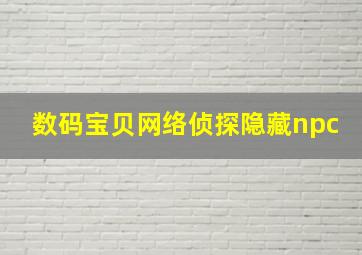 数码宝贝网络侦探隐藏npc